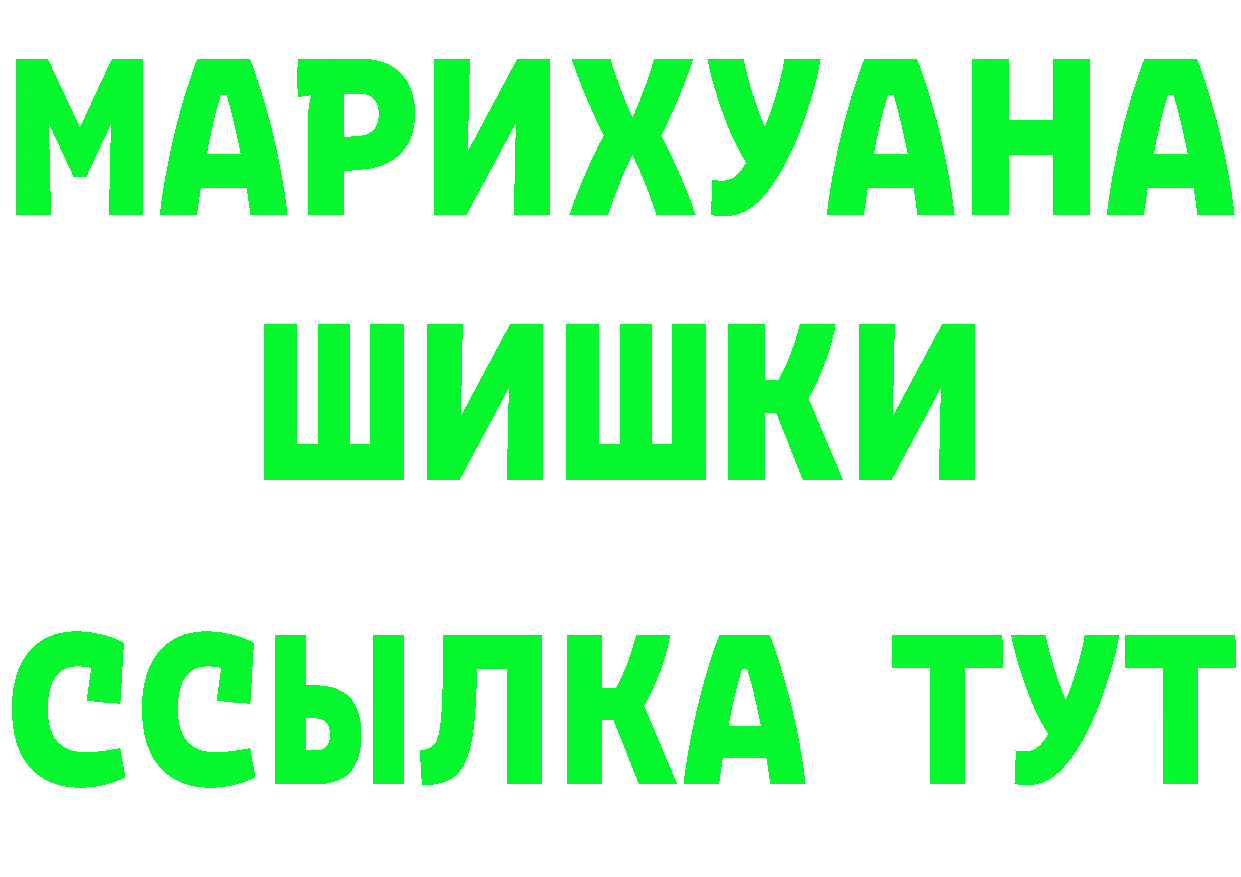 МАРИХУАНА
ШИШКИ
ССЫЛКА ТУТ